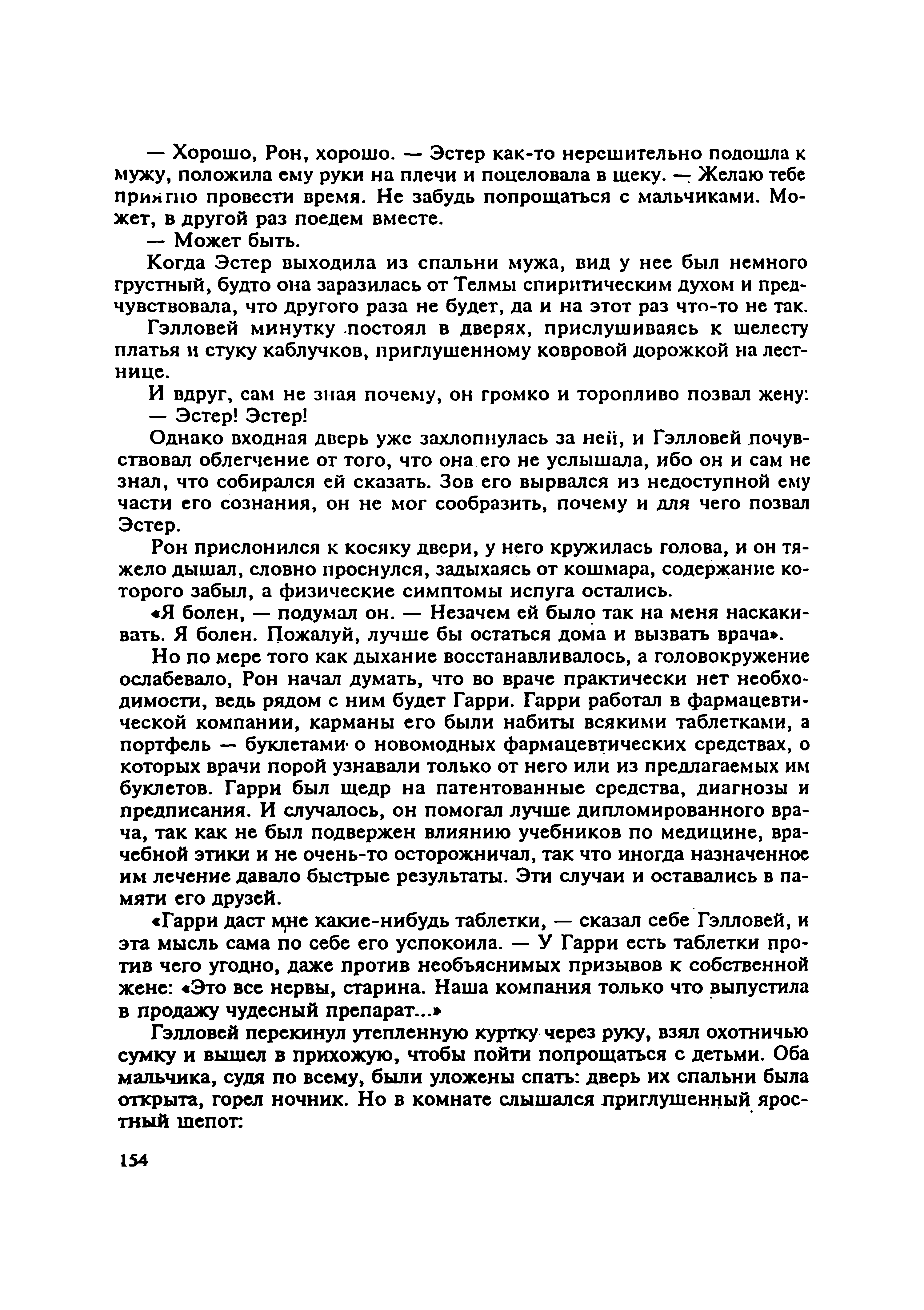 — Хорошо, Рон, хорошо. — Эстер как-то нерешительно подошла к мужу, положила ему руки на плечи и поцеловала в щеку. — Желаю тебе приятно провести время. Не забудь попрощаться с мальчиками. Может, в другой раз поедем вместе.

— Может быть.

Когда Эстер выходила из спальни мужа, вид у нее был немного грустный, будто она заразилась от Телмы спиритическим духом и предчувствовала, что другого раза не будет, да и на этот раз что-то не так.

Гэлловей минутку постоял в дверях, прислушиваясь к шелесту платья и стуку каблучков, приглушенному ковровой дорожкой на лестнице.

И вдруг, сам не зная почему, он громко и торопливо позвал жену:

— Эстер! Эстер!

Однако входная дверь уже захлопнулась за ней, и Гэлловей почувствовал облегчение от того, что она его не услышала, ибо он и сам не знал, что собирался ей сказать. Зов его вырвался из недоступной ему части его сознания, он не мог сообразить, почему и для чего позвал Эстер.

Рон прислонился к косяку двери, у него кружилась голова, и он тяжело дышал, словно проснулся, задыхаясь от кошмара, содержание которого забыл, а физические симптомы испуга остались.

«Я болен, — подумал он. — Незачем ей было так на меня наскакивать. Я болен. Пожалуй, лучше бы остаться дома и вызвать врача».

Но по мере того как дыхание восстанавливалось, а головокружение ослабевало, Рон начал думать, что во враче практически нет необходимости, ведь рядом с ним будет Гарри. Гарри работал в фармацевтической компании, карманы его были набиты всякими таблетками, а портфель — буклетами о новомодных фармацевтических средствах, о которых врачи порой узнавали только от него или из предлагаемых им буклетов. Гарри был щедр на патентованные средства, диагнозы и предписания. И случалось, он помогал лучше дипломированного врача, так как не был подвержен влиянию учебников по медицине, врачебной этики и не очень-то осторожничал, так что иногда назначенное им лечение давало быстрые результаты. Эти случаи и оставались в памяти его друзей.

«Гарри даст мне какие-нибудь таблетки, — сказал себе Гэлловей, и эта мысль сама по себе его успокоила. — У Гарри есть таблетки против чего угодно, даже против необъяснимых призывов к собственной жене: «Это все нервы, старина. Наша компания только что выпустила в продажу чудесный препарат...»

Гэлловей перекинул утепленную куртку через руку, взял охотничью сумку и вышел в прихожую, чтобы пойти попрощаться с детьми. Оба мальчика, судя по всему, были уложены спать: дверь их спальни была открыта, горел ночник. Но в комнате слышался приглушенный яростный шепот:

154